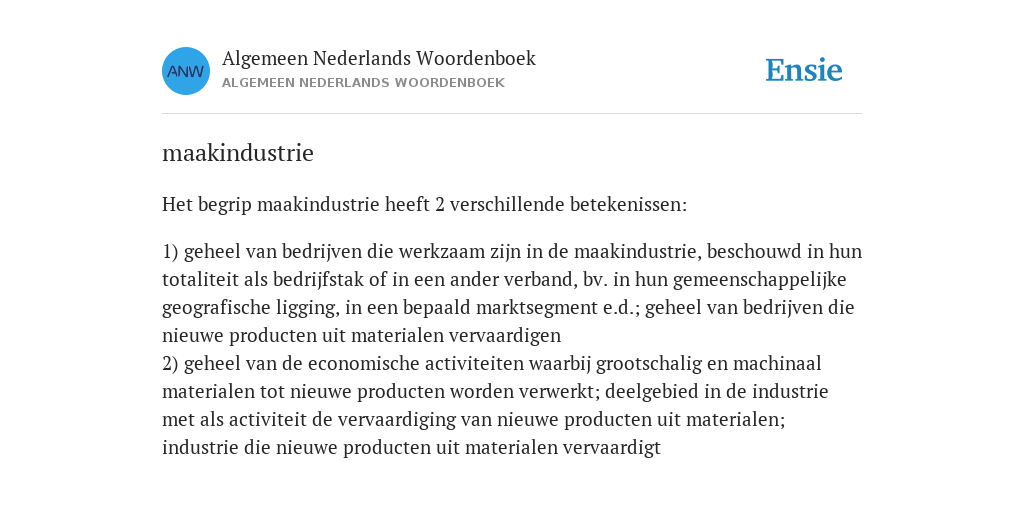 ANW

Algemeen Nederlands Woordenboek
ALGEMEEN NEDERLANDS WOORDENBOEK

Ensie

maakindustrie

Het begrip maakindustrie heeft 2 verschillende betekenissen:

1) geheel van bedrijven die werkzaam zijn in de maakindustrie, beschouwd in hun totaliteit als bedrijfstak of in een ander verband, bv. in hun gemeenschappelijke geografische ligging, in een bepaald marktsegment e.d.; geheel van bedrijven die nieuwe producten uit materialen vervaardigen
2) geheel van de economische activiteiten waarbij grootschalig en machinaal materialen tot nieuwe producten worden verwerkt; deelgebied in de industrie met als activiteit de vervaardiging van nieuwe producten uit materialen; industrie die nieuwe producten uit materialen vervaardigt